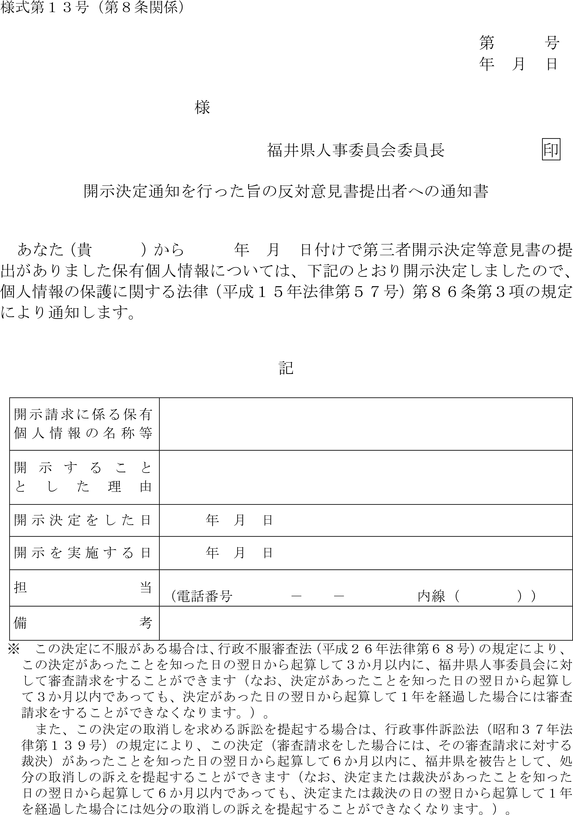 様式第１３号（第８条関係）

第　　号
年　月　日

様

福井県人事委員会委員長　印

開示決定通知を行った旨の反対意見書提出者への通知書

あなた（貴　　　）から　　　年　月　日付けで第三者開示決定等意見書の提出がありました保有個人情報については、下記のとおり開示決定しましたので、個人情報の保護に関する法律（平成１５年法律第５７号）第８６条第３項の規定により通知します。

記

| 開示請求に係る保有個人情報の名称等 | |
|---|---|
| 開示することとした理由 | |
| 開示決定をした日 | 年　月　日 |
| 開示を実施する日 | 年　月　日 |
| 担当 | （電話番号　　　－　　－　　　内線（　　　）） |
| 備考 | |

※　この決定に不服がある場合は、行政不服審査法（平成２６年法律第６８号）の規定により、この決定があったことを知った日の翌日から起算して３か月以内に、福井県人事委員会に対して審査請求をすることができます（なお、決定があったことを知った日の翌日から起算して３か月以内であっても、決定があった日の翌日から起算して１年を経過した場合には審査請求をすることができなくなります。）。

また、この決定の取消しを求める訴訟を提起する場合は、行政事件訴訟法（昭和３７年法律第１３９号）の規定により、この決定（審査請求をした場合には、その審査請求に対する裁決）があったことを知った日の翌日から起算して６か月以内に、福井県を被告として、処分の取消しの訴えを提起することができます（なお、決定または裁決があったことを知った日の翌日から起算して６か月以内であっても、決定または裁決の日の翌日から起算して１年を経過した場合には処分の取消しの訴えを提起することができなくなります。）。